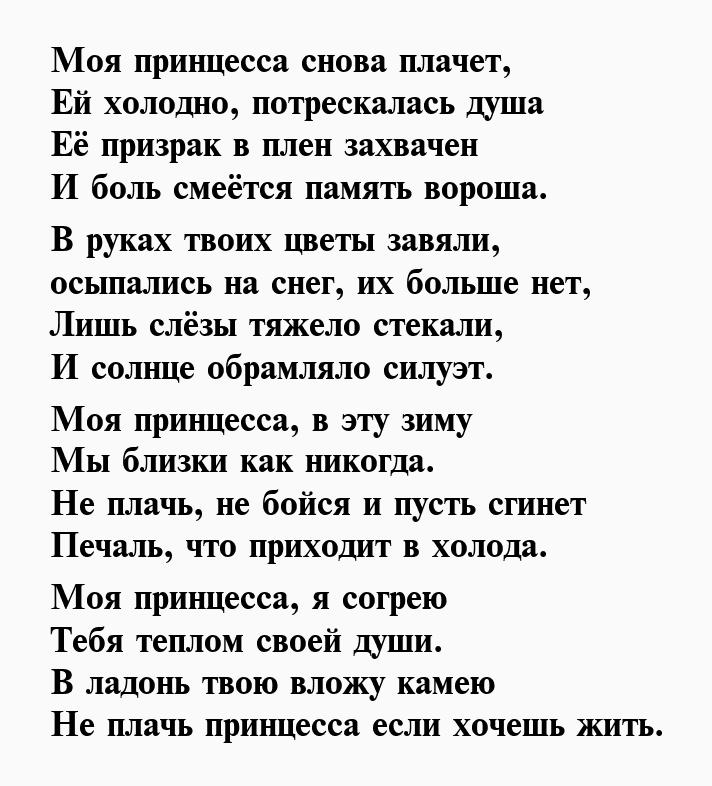 Моя принцесса снова плачет,
Ей холодно, потрескалась душа
Её призрак в плен захвачен
И боль смеётся память вороша.

В руках твоих цветы завяли,
осыпались на снег, их больше нет,
Лишь слёзы тяжело стекали,
И солнце обрамляло силуэт.

Моя принцесса, в эту зиму
Мы близки как никогда.
Не плачь, не бойся и пусть сгинет
Печаль, что приходит в холода.

Моя принцесса, я согрею
Тебя теплом своей души.
В ладонь твою вложу камею
Не плачь принцесса если хочешь жить.